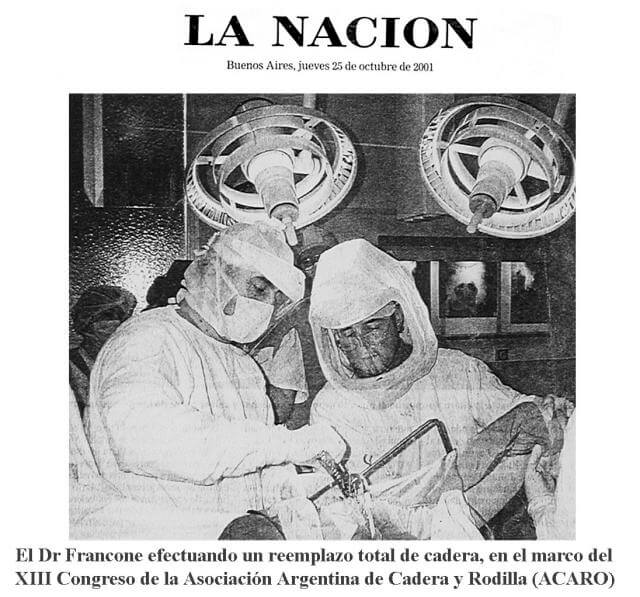 LA NACION

Buenos Aires, jueves 25 de octubre de 2001

El Dr Francone efectuando un reemplazo total de cadera, en el marco del XIII Congreso de la Asociación Argentina de Cadera y Rodilla (ACARO)